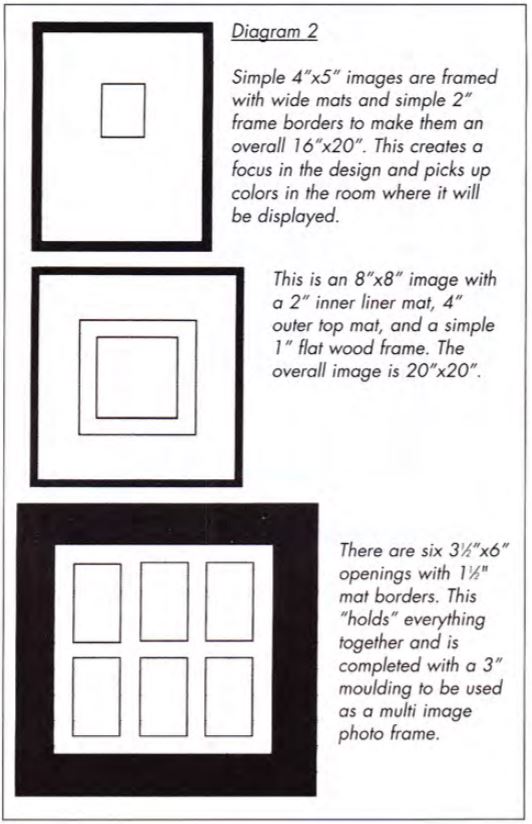 Diagram 2

Simple 4"x5" images are framed with wide mats and simple 2" frame borders to make them an overall 16"x20". This creates a focus in the design and picks up colors in the room where it will be displayed.

This is an 8"x8" image with a 2" inner liner mat, 4" outer top mat, and a simple 1" flat wood frame. The overall image is 20"x20".

There are six 3½"x6" openings with 1½" mat borders. This "holds" everything together and is completed with a 3" moulding to be used as a multi image photo frame.